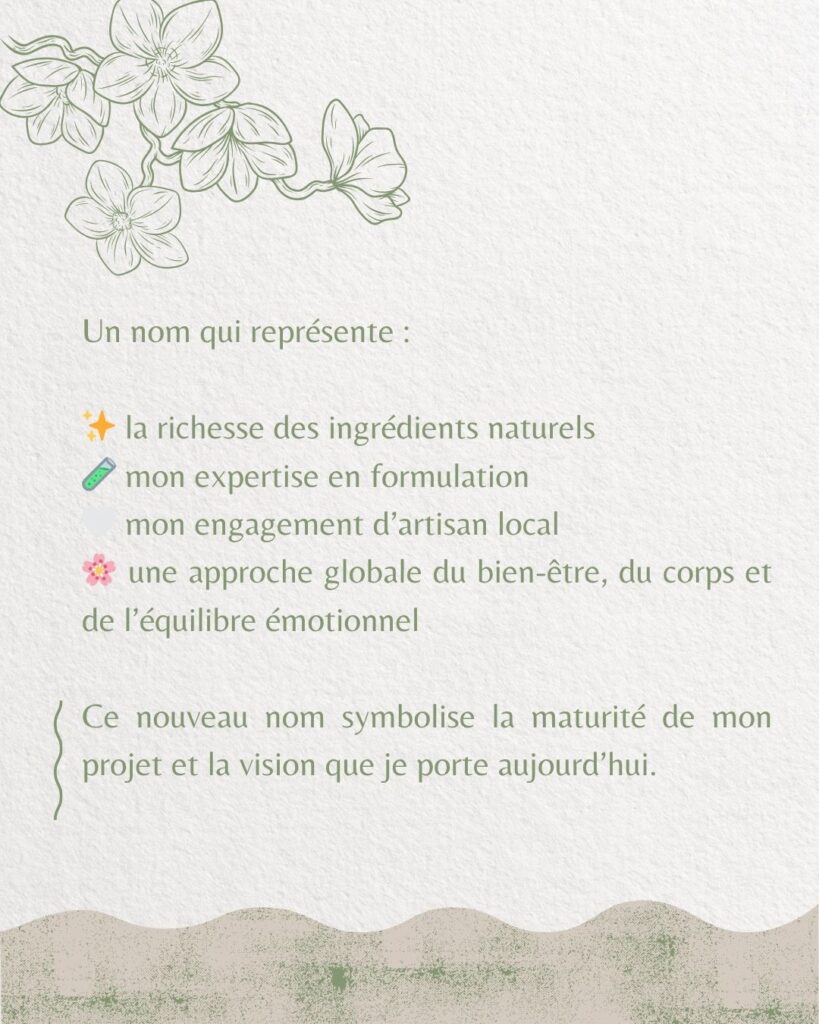 Un nom qui représente :

✨ la richesse des ingrédients naturels
🧪 mon expertise en formulation
🤍 mon engagement d'artisan local
🌸 une approche globale du bien-être, du corps et de l'équilibre émotionnel

Ce nouveau nom symbolise la maturité de mon projet et la vision que je porte aujourd'hui.